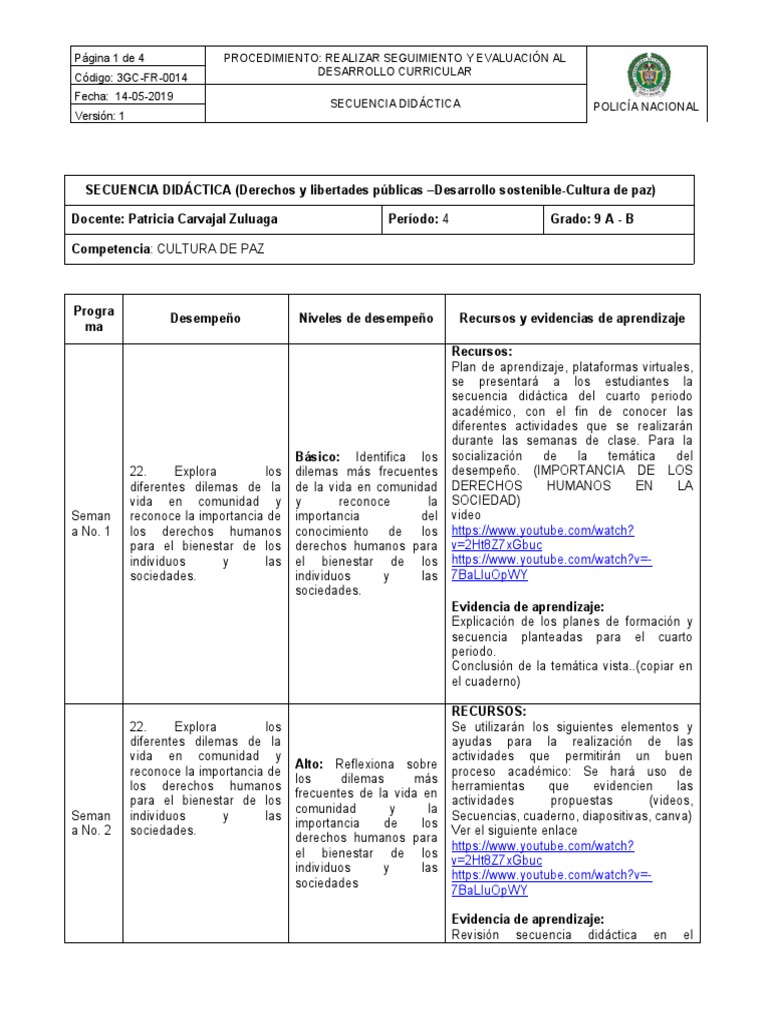 | Página 1 de 4 | PROCEDIMIENTO: REALIZAR SEGUIMIENTO Y EVALUACIÓN AL DESARROLLO CURRICULAR | POLICÍA NACIONAL |
|---|---|---|
| Código: 3GC-FR-0014 | | |
| Fecha: 14-05-2019 | SECUENCIA DIDÁCTICA | |
| Versión: 1 | | |

| SECUENCIA DIDÁCTICA (Derechos y libertades públicas –Desarrollo sostenible-Cultura de paz) | | |
|---|---|---|
| Docente: Patricia Carvajal Zuluaga | Período: 4 | Grado: 9 A - B |
| Competencia: CULTURA DE PAZ | | |

| Programa | Desempeño | Niveles de desempeño | Recursos y evidencias de aprendizaje |
|---|---|---|---|
| Semana No. 1 | 22. Explora los diferentes dilemas de la vida en comunidad y reconoce la importancia de los derechos humanos para el bienestar de los individuos y las sociedades. | Básico: Identifica los dilemas más frecuentes de la vida en comunidad y reconoce la importancia del conocimiento de los derechos humanos para el bienestar de los individuos y las sociedades. | Recursos: Plan de aprendizaje, plataformas virtuales, se presentará a los estudiantes la secuencia didáctica del cuarto periodo académico, con el fin de conocer las diferentes actividades que se realizarán durante las semanas de clase. Para la socialización de la temática del desempeño. (IMPORTANCIA DE LOS DERECHOS HUMANOS EN LA SOCIEDAD) video https://www.youtube.com/watch?v=2Ht8Z7xGbuc https://www.youtube.com/watch?v=-7BaLluOpWY Evidencia de aprendizaje: Explicación de los planes de formación y secuencia planteadas para el cuarto periodo. Conclusión de la temática vista..(copiar en el cuaderno) |
| Semana No. 2 | 22. Explora los diferentes dilemas de la vida en comunidad y reconoce la importancia de los derechos humanos para el bienestar de los individuos y las sociedades. | Alto: Reflexiona sobre los dilemas más frecuentes de la vida en comunidad y la importancia de los derechos humanos para el bienestar de los individuos y las sociedades | RECURSOS: Se utilizarán los siguientes elementos y ayudas para la realización de las actividades que permitirán un buen proceso académico: Se hará uso de herramientas que evidencien las actividades propuestas (videos, Secuencias, cuaderno, diapositivas, canva) Ver el siguiente enlace https://www.youtube.com/watch?v=2Ht8Z7xGbuc https://www.youtube.com/watch?v=-7BaLluOpWY Evidencia de aprendizaje: Revisión secuencia didáctica en el |